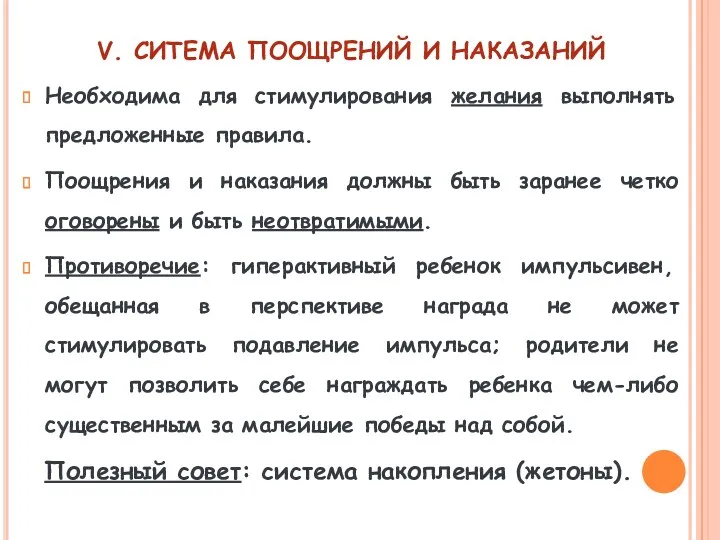 V. СИТЕМА ПООЩРЕНИЙ И НАКАЗАНИЙ

Необходима для стимулирования желания выполнять предложенные правила.

Поощрения и наказания должны быть заранее четко оговорены и быть неотвратимыми.

Противоречие: гиперактивный ребенок импульсивен, обещанная в перспективе награда не может стимулировать подавление импульса; родители не могут позволить себе награждать ребенка чем-либо существенным за малейшие победы над собой.

Полезный совет: система накопления (жетоны).